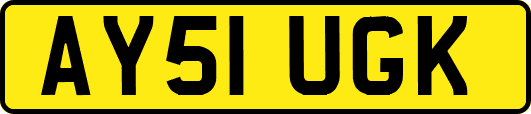 AY51 UGK